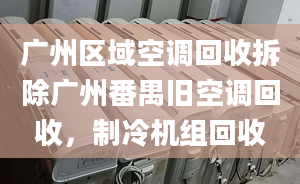 广州区域空调回收拆除广州番禺旧空调回收，制冷机组回收